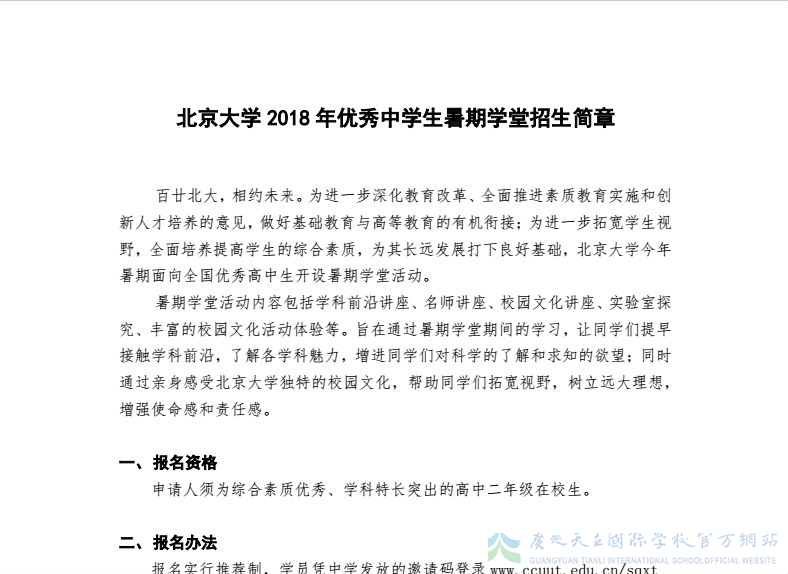 北京大学 2018 年优秀中学生暑期学堂招生简章

百廿北大，相约未来。为进一步深化教育改革、全面推进素质教育实施和创新人才培养的意见，做好基础教育与高等教育的有机衔接；为进一步拓宽学生视野，全面培养提高学生的综合素质，为其长远发展打下良好基础，北京大学今年暑期面向全国优秀高中生开设暑期学堂活动。

暑期学堂活动内容包括学科前沿讲座、名师讲座、校园文化讲座、实验室探究、丰富的校园文化活动体验等。旨在通过暑期学堂期间的学习，让同学们提早接触学科前沿，了解各学科魅力，增进同学们对科学的了解和求知的欲望；同时通过亲身感受北京大学独特的校园文化，帮助同学们拓宽视野，树立远大理想，增强使命感和责任感。

一、报名资格

申请人须为综合素质优秀、学科特长突出的高中二年级在校生。

二、报名办法

报名实行推荐制，学员凭中学发放的邀请码登录 www.ccuut.edu.cn/sqxt

广元天立国际学校官方网站
GUANGYUAN TIANLI INTERNATIONAL SCHOOLOFFICIAL WEBSITE